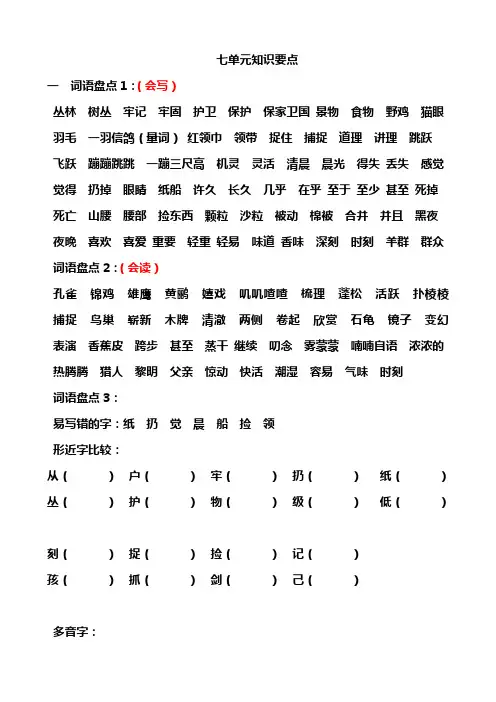 七单元知识要点

一　词语盘点 1：（会写）

丛林　树丛　牢记　牢固　护卫　保护　保家卫国　景物　食物　野鸡　猫眼　羽毛　一羽信鸽（量词）　红领巾　领带　捉住　捕捉　道理　讲理　跳跃　飞跃　蹦蹦跳跳　一蹦三尺高　机灵　灵活　清晨　晨光　得失　丢失　感觉　觉得　扔掉　眼睛　纸船　许久　长久　几乎　在乎　至于　至少　甚至　死掉　死亡　山腰　腰部　捡东西　颗粒　沙粒　被动　棉被　合并　并且　黑夜　夜晚　喜欢　喜爱　重要　轻重　轻易　味道　香味　深刻　时刻　羊群　群众

词语盘点 2：（会读）

孔雀　锦鸡　雄鹰　黄鹂　嬉戏　叽叽喳喳　梳理　蓬松　活跃　扑棱棱　捕捉　鸟巢　崭新　木牌　清澈　两侧　卷起　欣赏　石龟　镜子　变幻　表演　香蕉皮　跨步　甚至　蒸干　继续　叨念　雾蒙蒙　喃喃自语　浓浓的　热腾腾　猎人　黎明　父亲　惊动　快活　潮湿　容易　气味　时刻

词语盘点 3：

易写错的字：纸　扔　觉　晨　船　捡　领

形近字比较：

从（　　）　户（　　）　牢（　　）　扔（　　）　纸（　　）
丛（　　）　护（　　）　物（　　）　级（　　）　低（　　）

刻（　　）　捉（　　）　捡（　　）　记（　　）
孩（　　）　抓（　　）　剑（　　）　己（　　）

多音字：